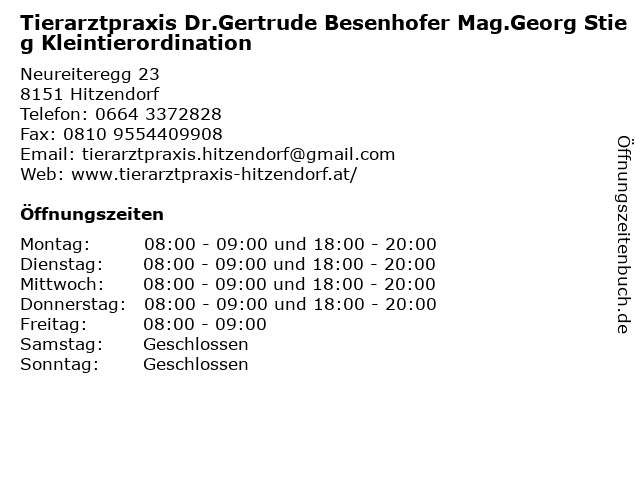 Tierarztpraxis Dr.Gertrude Besenhofer Mag.Georg Stieg Kleintierordination

Neureiteregg 23
8151 Hitzendorf
Telefon: 0664 3372828
Fax: 0810 9554409908
Email: tierarztpraxis.hitzendorf@gmail.com
Web: www.tierarztpraxis-hitzendorf.at/

Öffnungszeiten

| | |
|---|---|
| Montag: | 08:00 - 09:00 und 18:00 - 20:00 |
| Dienstag: | 08:00 - 09:00 und 18:00 - 20:00 |
| Mittwoch: | 08:00 - 09:00 und 18:00 - 20:00 |
| Donnerstag: | 08:00 - 09:00 und 18:00 - 20:00 |
| Freitag: | 08:00 - 09:00 |
| Samstag: | Geschlossen |
| Sonntag: | Geschlossen |

Öffnungszeitenbuch.de